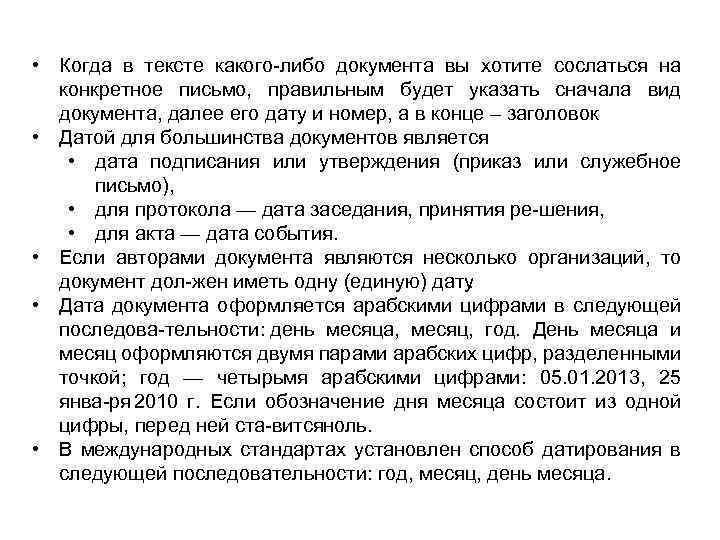 • Когда в тексте какого-либо документа вы хотите сослаться на конкретное письмо, правильным будет указать сначала вид документа, далее его дату и номер, а в конце – заголовок
• Датой для большинства документов является
  • дата подписания или утверждения (приказ или служебное письмо),
  • для протокола — дата заседания, принятия ре-шения,
  • для акта — дата события.
• Если авторами документа являются несколько организаций, то документ дол-жен иметь одну (единую) дату
• Дата документа оформляется арабскими цифрами в следующей последова-тельности: день месяца, месяц, год. День месяца и месяц оформляются двумя парами арабских цифр, разделенными точкой; год — четырьмя арабскими цифрами: 05.01.2013, 25 янва-ря 2010 г. Если обозначение дня месяца состоит из одной цифры, перед ней ста-витсяноль.
• В международных стандартах установлен способ датирования в следующей последовательности: год, месяц, день месяца.